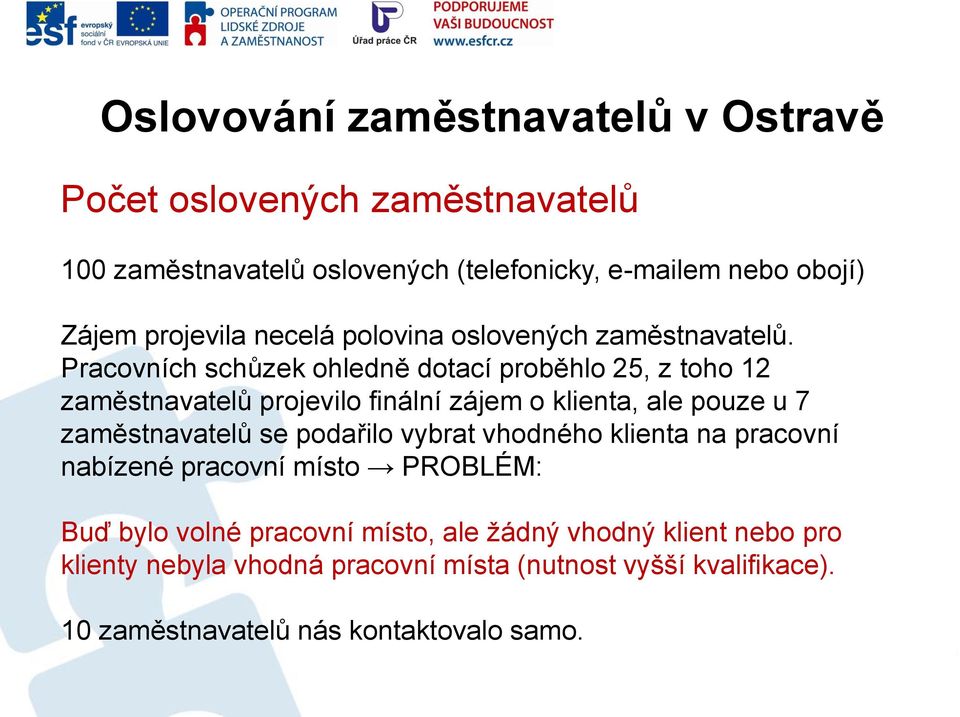 esf evropský sociální fond v ČR EVROPSKÁ UNIE OPERAČNÍ PROGRAM LIDSKÉ ZDROJE A ZAMĚSTNANOST Úřad práce ČR PODPORUJEME VAŠI BUDOUCNOST www.esfcr.cz

Oslovování zaměstnavatelů v Ostravě

Počet oslovených zaměstnavatelů

100 zaměstnavatelů oslovených (telefonicky, e-mailem nebo obojí)

Zájem projevila necelá polovina oslovených zaměstnavatelů. Pracovních schůzek ohledně dotací proběhlo 25, z toho 12 zaměstnavatelů projevilo finální zájem o klienta, ale pouze u 7 zaměstnavatelů se podařilo vybrat vhodného klienta na pracovní nabízené pracovní místo → PROBLÉM:

Buď bylo volné pracovní místo, ale žádný vhodný klient nebo pro klienty nebyla vhodná pracovní místa (nutnost vyšší kvalifikace).

10 zaměstnavatelů nás kontaktovalo samo.